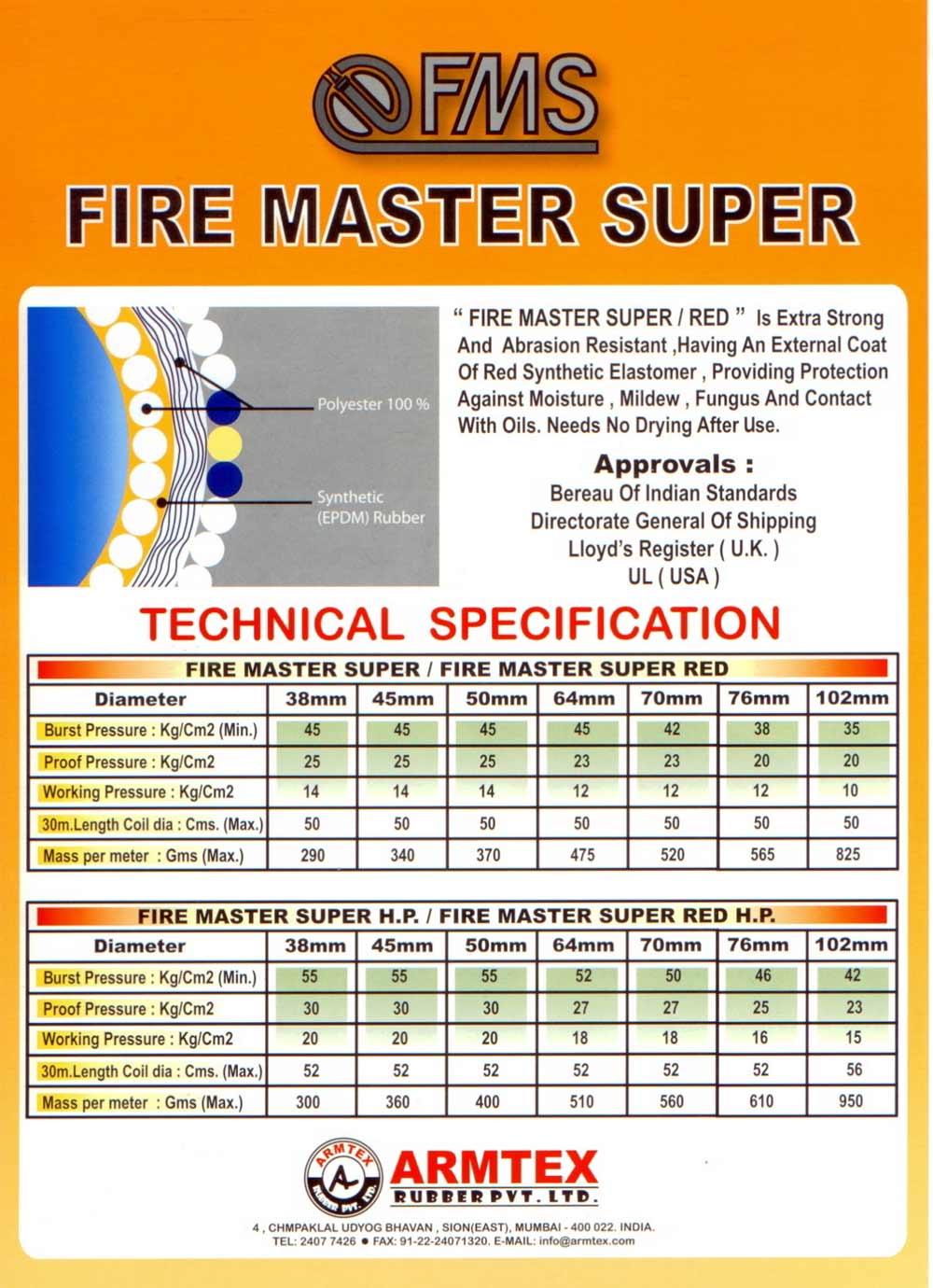 FMS

FIRE MASTER SUPER

Polyester 100 %

Synthetic (EPDM) Rubber

" FIRE MASTER SUPER / RED " Is Extra Strong And Abrasion Resistant ,Having An External Coat Of Red Synthetic Elastomer , Providing Protection Against Moisture , Mildew , Fungus And Contact With Oils. Needs No Drying After Use.

Approvals :
Bereau Of Indian Standards
Directorate General Of Shipping
Lloyd's Register ( U.K. )
UL ( USA )

TECHNICAL SPECIFICATION

FIRE MASTER SUPER / FIRE MASTER SUPER RED

| Diameter | 38mm | 45mm | 50mm | 64mm | 70mm | 76mm | 102mm |
|---|---|---|---|---|---|---|---|
| Burst Pressure : Kg/Cm2 (Min.) | 45 | 45 | 45 | 45 | 42 | 38 | 35 |
| Proof Pressure : Kg/Cm2 | 25 | 25 | 25 | 23 | 23 | 20 | 20 |
| Working Pressure : Kg/Cm2 | 14 | 14 | 14 | 12 | 12 | 12 | 10 |
| 30m.Length Coil dia : Cms. (Max.) | 50 | 50 | 50 | 50 | 50 | 50 | 50 |
| Mass per meter : Gms (Max.) | 290 | 340 | 370 | 475 | 520 | 565 | 825 |

FIRE MASTER SUPER H.P. / FIRE MASTER SUPER RED H.P.

| Diameter | 38mm | 45mm | 50mm | 64mm | 70mm | 76mm | 102mm |
|---|---|---|---|---|---|---|---|
| Burst Pressure : Kg/Cm2 (Min.) | 55 | 55 | 55 | 52 | 50 | 46 | 42 |
| Proof Pressure : Kg/Cm2 | 30 | 30 | 30 | 27 | 27 | 25 | 23 |
| Working Pressure : Kg/Cm2 | 20 | 20 | 20 | 18 | 18 | 16 | 15 |
| 30m.Length Coil dia : Cms. (Max.) | 52 | 52 | 52 | 52 | 52 | 52 | 56 |
| Mass per meter : Gms (Max.) | 300 | 360 | 400 | 510 | 560 | 610 | 950 |

ARMTEX RUBBER PVT. LTD.
ARMTEX
RUBBER PVT. LTD.

4 , CHMPAKLAL UDYOG BHAVAN , SION(EAST), MUMBAI - 400 022. INDIA.
TEL: 2407 7426 ● FAX: 91-22-24071320. E-MAIL: info@armtex.com